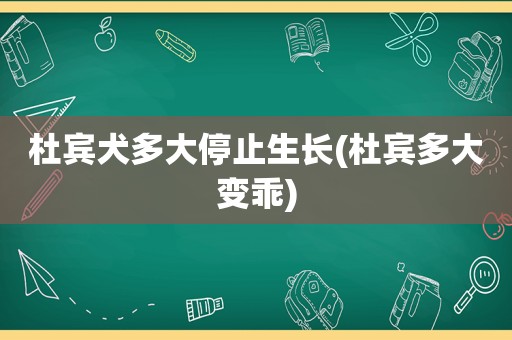 杜宾犬多大停止生长(杜宾多大变乖)